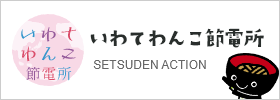 いわて
わんこ
節電所

いわてわんこ節電所

SETSUDEN ACTION